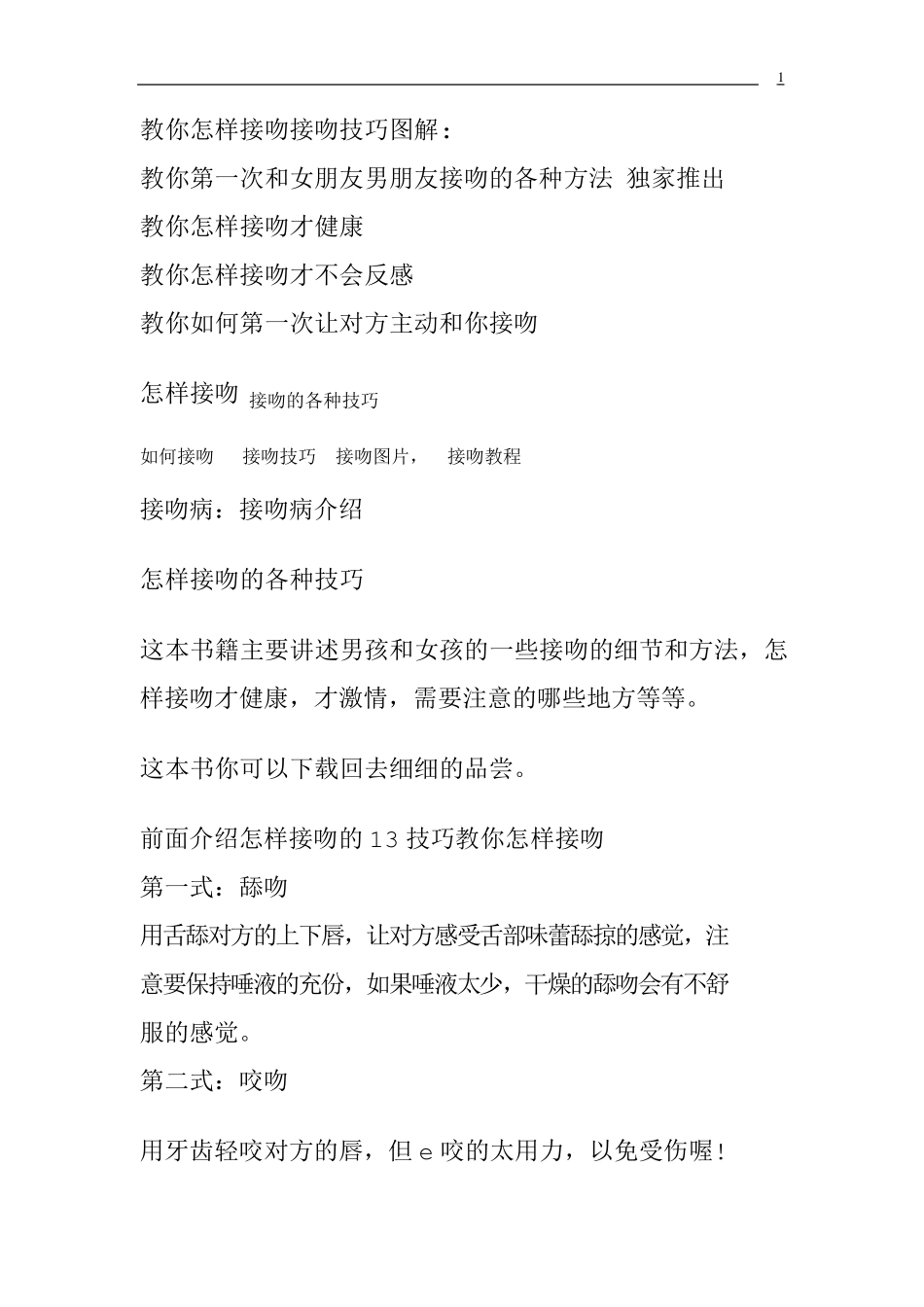 1

教你怎样接吻接吻技巧图解：

教你第一次和女朋友男朋友接吻的各种方法 独家推出

教你怎样接吻才健康

教你怎样接吻才不会反感

教你如何第一次让对方主动和你接吻

怎样接吻 接吻的各种技巧

如何接吻 接吻技巧 接吻图片， 接吻教程

接吻病：接吻病介绍

怎样接吻的各种技巧

这本书籍主要讲述男孩和女孩的一些接吻的细节和方法，怎样接吻才健康，才激情，需要注意的哪些地方等等。

这本书你可以下载回去细细的品尝。

前面介绍怎样接吻的 13 技巧教你怎样接吻

第一式：舔吻

用舌舔对方的上下唇，让对方感受舌部味蕾舔掠的感觉，注意要保持唾液的充份，如果唾液太少，干燥的舔吻会有不舒服的感觉。

第二式：咬吻

用牙齿轻咬对方的唇，但 e 咬的太用力，以免受伤喔！